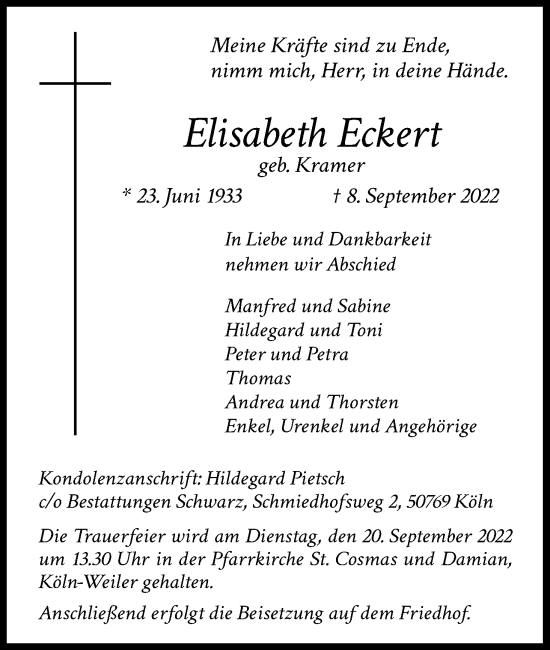 Meine Kräfte sind zu Ende,
nimm mich, Herr, in deine Hände.

Elisabeth Eckert
geb. Kramer
* 23. Juni 1933 † 8. September 2022

In Liebe und Dankbarkeit
nehmen wir Abschied

Manfred und Sabine
Hildegard und Toni
Peter und Petra
Thomas
Andrea und Thorsten
Enkel, Urenkel und Angehörige

Kondolenzanschrift: Hildegard Pietsch
c/o Bestattungen Schwarz, Schmiedhofsweg 2, 50769 Köln

Die Trauerfeier wird am Dienstag, den 20. September 2022 um 13.30 Uhr in der Pfarrkirche St. Cosmas und Damian, Köln-Weiler gehalten.

Anschließend erfolgt die Beisetzung auf dem Friedhof.